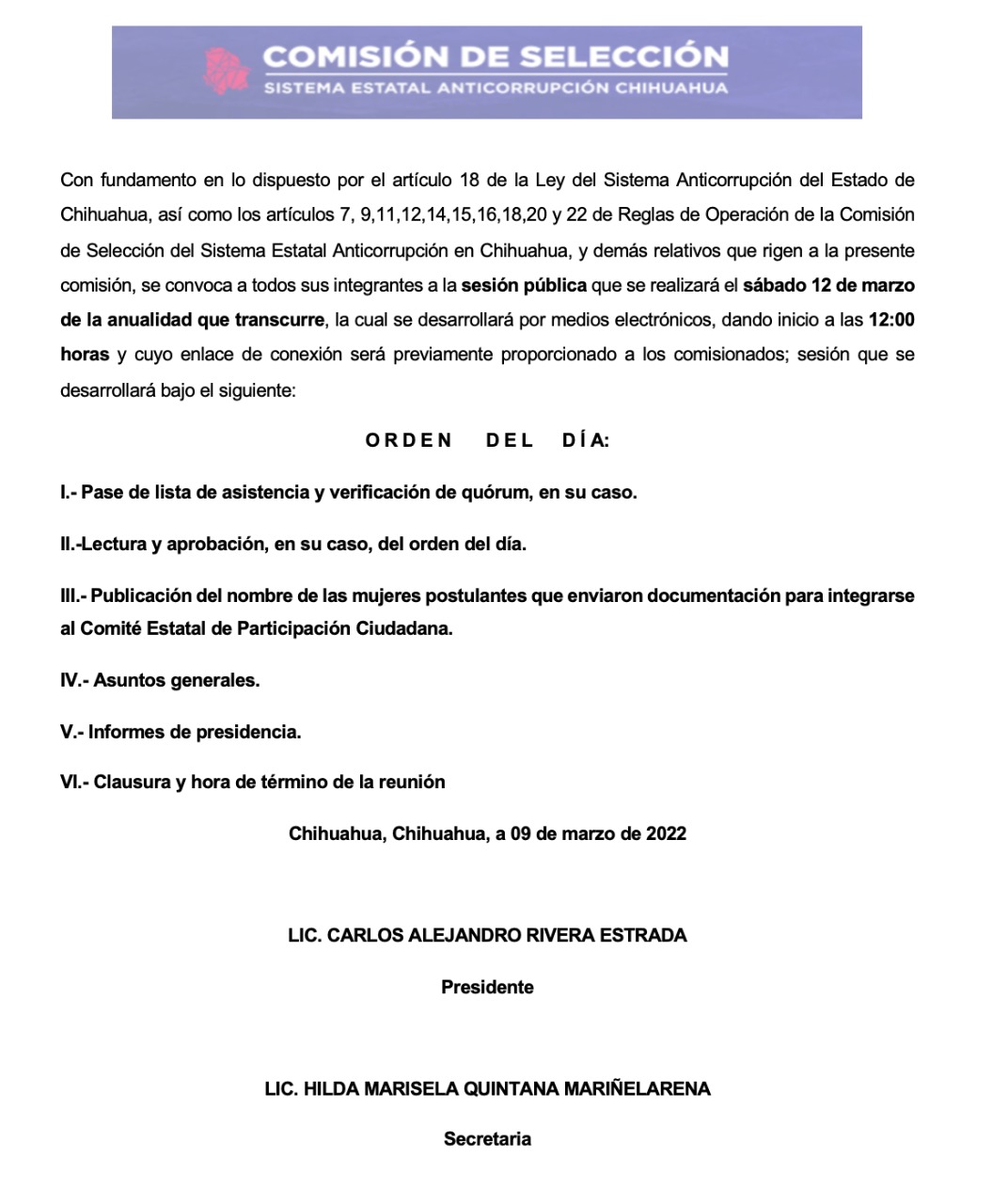 COMISIÓN DE SELECCIÓN
SISTEMA ESTATAL ANTICORRUPCIÓN CHIHUAHUA

Con fundamento en lo dispuesto por el artículo 18 de la Ley del Sistema Anticorrupción del Estado de Chihuahua, así como los artículos 7, 9,11,12,14,15,16,18,20 y 22 de Reglas de Operación de la Comisión de Selección del Sistema Estatal Anticorrupción en Chihuahua, y demás relativos que rigen a la presente comisión, se convoca a todos sus integrantes a la sesión pública que se realizará el sábado 12 de marzo de la anualidad que transcurre, la cual se desarrollará por medios electrónicos, dando inicio a las 12:00 horas y cuyo enlace de conexión será previamente proporcionado a los comisionados; sesión que se desarrollará bajo el siguiente:

ORDEN DEL DÍA:

I.- Pase de lista de asistencia y verificación de quórum, en su caso.

II.-Lectura y aprobación, en su caso, del orden del día.

III.- Publicación del nombre de las mujeres postulantes que enviaron documentación para integrarse al Comité Estatal de Participación Ciudadana.

IV.- Asuntos generales.

V.- Informes de presidencia.

VI.- Clausura y hora de término de la reunión

Chihuahua, Chihuahua, a 09 de marzo de 2022

LIC. CARLOS ALEJANDRO RIVERA ESTRADA

Presidente

LIC. HILDA MARISELA QUINTANA MARIÑELARENA

Secretaria